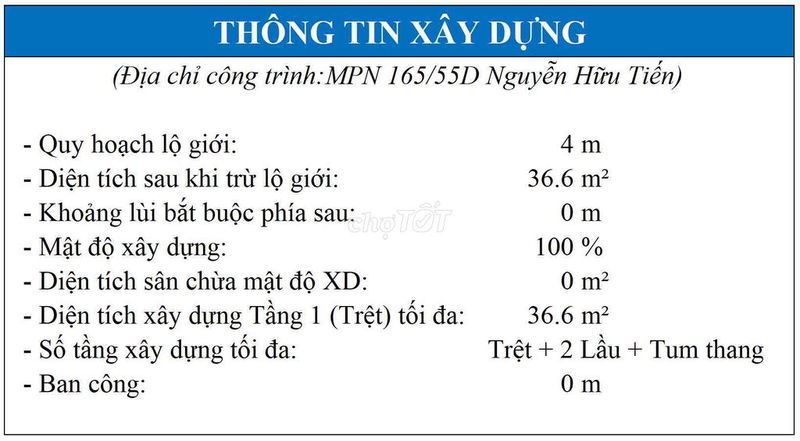 THÔNG TIN XÂY DỰNG

(Địa chỉ công trình:MPN 165/55D Nguyễn Hữu Tiến)

- Quy hoạch lộ giới: 4 m
- Diện tích sau khi trừ lộ giới: 36.6 m²
- Khoảng lùi bắt buộc phía sau: 0 m
- Mật độ xây dựng: 100 %
- Diện tích sân chừa mật độ XD: 0 m²
- Diện tích xây dựng Tầng 1 (Trệt) tối đa: 36.6 m²
- Số tầng xây dựng tối đa: Trệt + 2 Lầu + Tum thang
- Ban công: 0 m

chợTỐT